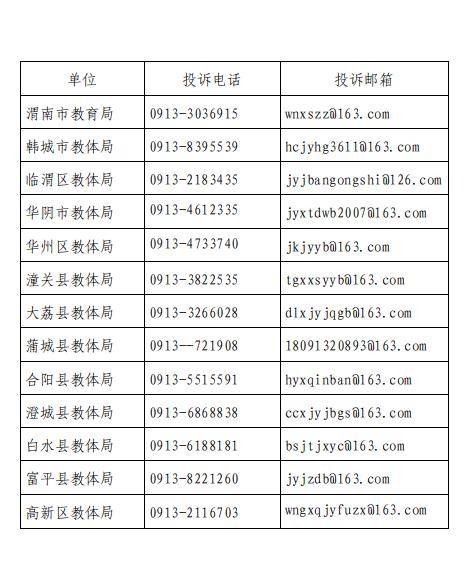 | 单位 | 投诉电话 | 投诉邮箱 |
|---|---|---|
| 渭南市教育局 | 0913-3036915 | wnxszz@163.com |
| 韩城市教体局 | 0913-8395539 | hcjyhg3611@163.com |
| 临渭区教体局 | 0913-2183435 | jyjbangongshi@126.com |
| 华阴市教体局 | 0913-4612335 | jyxtdwb2007@163.com |
| 华州区教体局 | 0913-4733740 | jkjyyb@163.com |
| 潼关县教体局 | 0913-3822535 | tgxxsyyb@163.com |
| 大荔县教体局 | 0913-3266028 | dlxjyjqgb@163.com |
| 蒲城县教体局 | 0913--721908 | 18091320893@163.com |
| 合阳县教体局 | 0913-5515591 | hyxqinban@163.com |
| 澄城县教体局 | 0913-6868838 | ccxjyjbgs@163.com |
| 白水县教体局 | 0913-6188181 | bsjtjxyc@163.com |
| 富平县教体局 | 0913-8221260 | jyjzdb@163.com |
| 高新区教体局 | 0913-2116703 | wngxqjyfuzx@163.com |